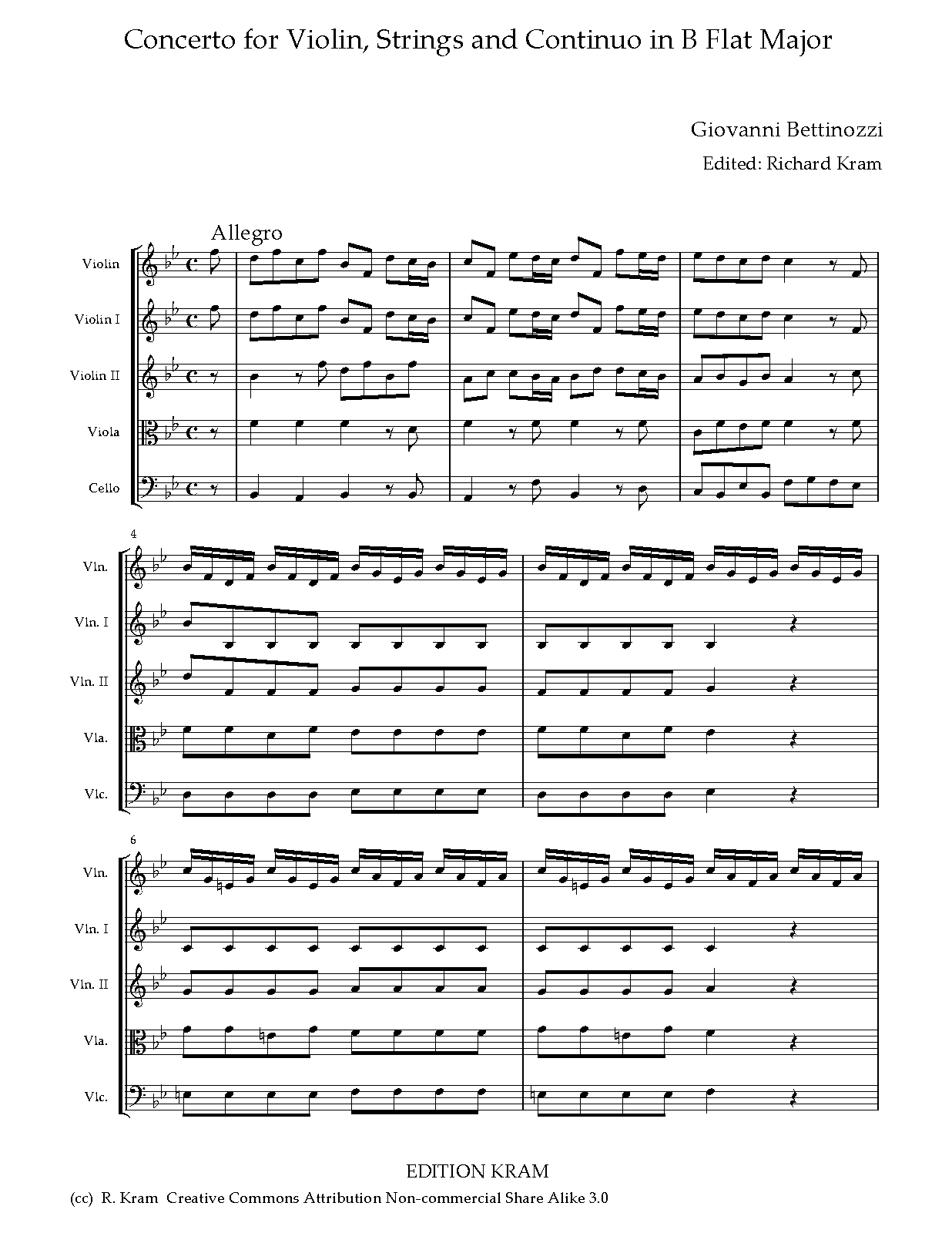 Concerto for Violin, Strings and Continuo in B Flat Major

Giovanni Bettinozzi

Edited: Richard Kram

Allegro

Violin

Violin I

Violin II

Viola

Cello

4

Vln.

Vln. I

Vln. II

Vla.

Vlc.

6

Vln.

Vln. I

Vln. II

Vla.

Vlc.

EDITION KRAM

(cc) R. Kram Creative Commons Attribution Non-commercial Share Alike 3.0